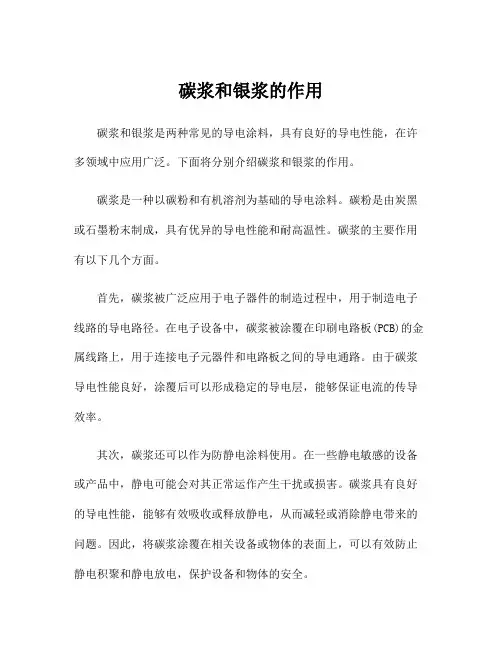 碳浆和银浆的作用

碳浆和银浆是两种常见的导电涂料，具有良好的导电性能，在许多领域中应用广泛。下面将分别介绍碳浆和银浆的作用。

碳浆是一种以碳粉和有机溶剂为基础的导电涂料。碳粉是由炭黑或石墨粉末制成，具有优异的导电性能和耐高温性。碳浆的主要作用有以下几个方面。

首先，碳浆被广泛应用于电子器件的制造过程中，用于制造电子线路的导电路径。在电子设备中，碳浆被涂覆在印刷电路板(PCB)的金属线路上，用于连接电子元器件和电路板之间的导电通路。由于碳浆导电性能良好，涂覆后可以形成稳定的导电层，能够保证电流的传导效率。

其次，碳浆还可以作为防静电涂料使用。在一些静电敏感的设备或产品中，静电可能会对其正常运作产生干扰或损害。碳浆具有良好的导电性能，能够有效吸收或释放静电，从而减轻或消除静电带来的问题。因此，将碳浆涂覆在相关设备或物体的表面上，可以有效防止静电积聚和静电放电，保护设备和物体的安全。